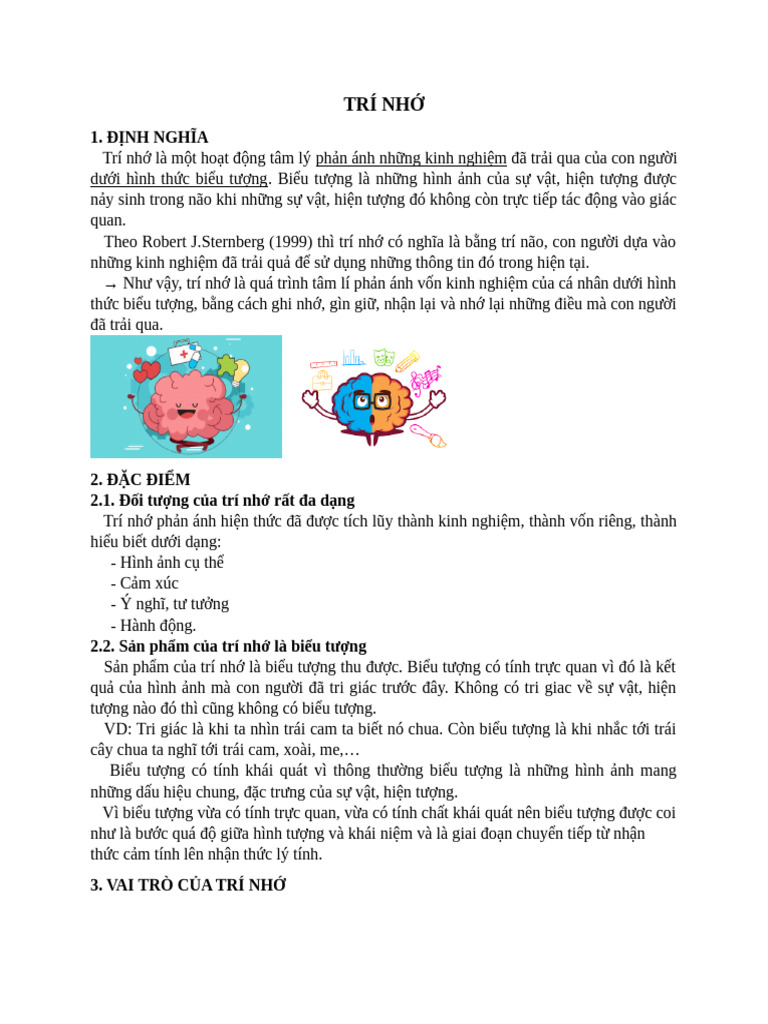 TRÍ NHỚ

1. ĐỊNH NGHĨA

Trí nhớ là một hoạt động tâm lý phản ánh những kinh nghiệm đã trải qua của con người dưới hình thức biểu tượng. Biểu tượng là những hình ảnh của sự vật, hiện tượng được nảy sinh trong não khi những sự vật, hiện tượng đó không còn trực tiếp tác động vào giác quan.

Theo Robert J.Sternberg (1999) thì trí nhớ có nghĩa là bằng trí não, con người dựa vào những kinh nghiệm đã trải quả để sử dụng những thông tin đó trong hiện tại.

→ Như vậy, trí nhớ là quá trình tâm lí phản ánh vốn kinh nghiệm của cá nhân dưới hình thức biểu tượng, bằng cách ghi nhớ, gìn giữ, nhận lại và nhớ lại những điều mà con người đã trải qua.

2. ĐẶC ĐIỂM

2.1. Đối tượng của trí nhớ rất đa dạng

Trí nhớ phản ánh hiện thức đã được tích lũy thành kinh nghiệm, thành vốn riêng, thành hiểu biết dưới dạng:

- Hình ảnh cụ thể
- Cảm xúc
- Ý nghĩ, tư tưởng
- Hành động.

2.2. Sản phẩm của trí nhớ là biểu tượng

Sản phẩm của trí nhớ là biểu tượng thu được. Biểu tượng có tính trực quan vì đó là kết quả của hình ảnh mà con người đã tri giác trước đây. Không có tri giac về sự vật, hiện tượng nào đó thì cũng không có biểu tượng.

VD: Tri giác là khi ta nhìn trái cam ta biết nó chua. Còn biểu tượng là khi nhắc tới trái cây chua ta nghĩ tới trái cam, xoài, me,…

Biểu tượng có tính khái quát vì thông thường biểu tượng là những hình ảnh mang những dấu hiệu chung, đặc trưng của sự vật, hiện tượng.

Vì biểu tượng vừa có tính trực quan, vừa có tính chất khái quát nên biểu tượng được coi như là bước quá độ giữa hình tượng và khái niệm và là giai đoạn chuyển tiếp từ nhận thức cảm tính lên nhận thức lý tính.

3. VAI TRÒ CỦA TRÍ NHỚ